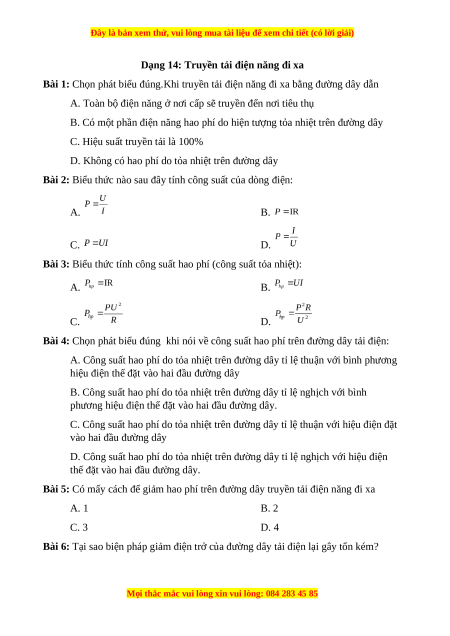 Đây là bản xem thử, vui lòng mua tài liệu để xem chi tiết (có lời giải)

Dạng 14: Truyền tải điện năng đi xa

Bài 1: Chọn phát biểu đúng.Khi truyền tải điện năng đi xa bằng đường dây dẫn

A. Toàn bộ điện năng ở nơi cấp sẽ truyền đến nơi tiêu thụ

B. Có một phần điện năng hao phí do hiện tượng tỏa nhiệt trên đường dây

C. Hiệu suất truyền tải là 100%

D. Không có hao phí do tỏa nhiệt trên đường dây

Bài 2: Biểu thức nào sau đây tính công suất của dòng điện:

A. $P = \frac{U}{I}$

B. $P = IR$

C. $P = UI$

D. $P = \frac{I}{U}$

Bài 3: Biểu thức tính công suất hao phí (công suất tỏa nhiệt):

A. $P_{hp} = IR$

B. $P_{hp} = UI$

C. $P_{hp} = \frac{PU^2}{R}$

D. $P_{hp} = \frac{P^2R}{U^2}$

Bài 4: Chọn phát biểu đúng khi nói về công suất hao phí trên đường dây tải điện:

A. Công suất hao phí do tỏa nhiệt trên đường dây tỉ lệ thuận với bình phương hiệu điện thế đặt vào hai đầu đường dây

B. Công suất hao phí do tỏa nhiệt trên đường dây tỉ lệ nghịch với bình phương hiệu điện thế đặt vào hai đầu đường dây.

C. Công suất hao phí do tỏa nhiệt trên đường dây tỉ lệ thuận với hiệu điện đặt vào hai đầu đường dây

D. Công suất hao phí do tỏa nhiệt trên đường dây tỉ lệ nghịch với hiệu điện thế đặt vào hai đầu đường dây.

Bài 5: Có mấy cách để giảm hao phí trên đường dây truyền tải điện năng đi xa

A. 1

B. 2

C. 3

D. 4

Bài 6: Tại sao biện pháp giảm điện trở của đường dây tải điện lại gây tốn kém?

Mọi thắc mắc vui lòng xin vui lòng: 084 283 45 85